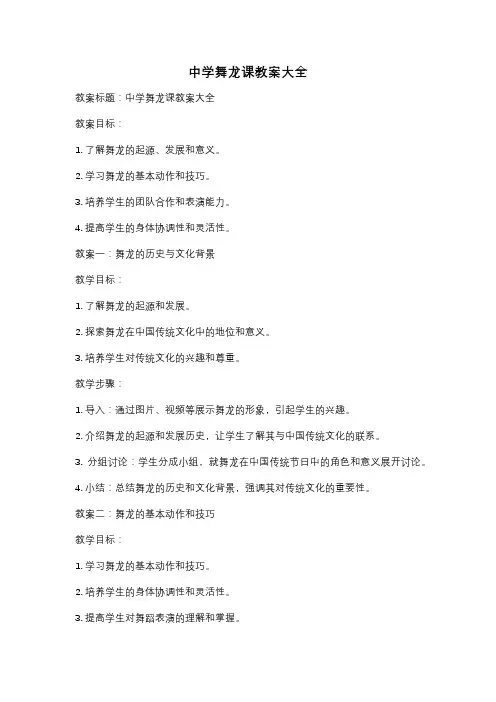 中学舞龙课教案大全

教案标题：中学舞龙课教案大全

教案目标：

1. 了解舞龙的起源、发展和意义。

2. 学习舞龙的基本动作和技巧。

3. 培养学生的团队合作和表演能力。

4. 提高学生的身体协调性和灵活性。

教案一：舞龙的历史与文化背景

教学目标：

1. 了解舞龙的起源和发展。

2. 探索舞龙在中国传统文化中的地位和意义。

3. 培养学生对传统文化的兴趣和尊重。

教学步骤：

1. 导入：通过图片、视频等展示舞龙的形象，引起学生的兴趣。

2. 介绍舞龙的起源和发展历史，让学生了解其与中国传统文化的联系。

3. 分组讨论：学生分成小组，就舞龙在中国传统节日中的角色和意义展开讨论。

4. 小结：总结舞龙的历史和文化背景，强调其对传统文化的重要性。

教案二：舞龙的基本动作和技巧

教学目标：

1. 学习舞龙的基本动作和技巧。

2. 培养学生的身体协调性和灵活性。

3. 提高学生对舞蹈表演的理解和掌握。